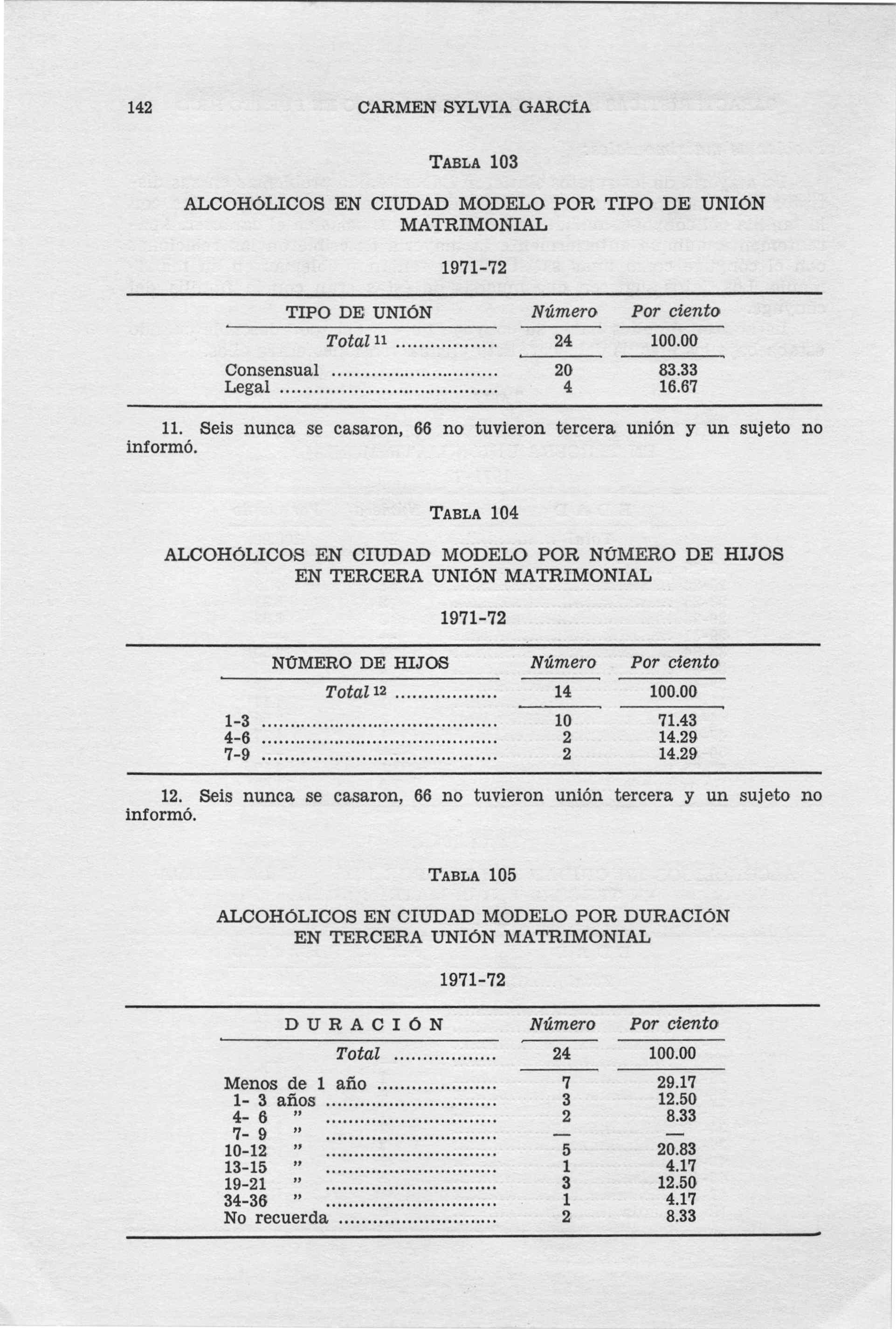 142 CARMEN SYLVIA GARCÍA

TABLA 103

ALCOHÓLICOS EN CIUDAD MODELO POR TIPO DE UNIÓN MATRIMONIAL

1971-72

| TIPO DE UNIÓN | Número | Por ciento |
|---|---|---|
| Total $^{11}$ | 24 | 100.00 |
| Consensual | 20 | 83.33 |
| Legal | 4 | 16.67 |

11. Seis nunca se casaron, 66 no tuvieron tercera unión y un sujeto no informó.

TABLA 104

ALCOHÓLICOS EN CIUDAD MODELO POR NÚMERO DE HIJOS EN TERCERA UNIÓN MATRIMONIAL

1971-72

| NÚMERO DE HIJOS | Número | Por ciento |
|---|---|---|
| Total $^{12}$ | 14 | 100.00 |
| 1-3 | 10 | 71.43 |
| 4-6 | 2 | 14.29 |
| 7-9 | 2 | 14.29 |

12. Seis nunca se casaron, 66 no tuvieron unión tercera y un sujeto no informó.

TABLA 105

ALCOHÓLICOS EN CIUDAD MODELO POR DURACIÓN EN TERCERA UNIÓN MATRIMONIAL

1971-72

| DURACIÓN | Número | Por ciento |
|---|---|---|
| Total | 24 | 100.00 |
| Menos de 1 año | 7 | 29.17 |
| 1- 3 años | 3 | 12.50 |
| 4- 6 " | 2 | 8.33 |
| 7- 9 " | — | — |
| 10-12 " | 5 | 20.83 |
| 13-15 " | 1 | 4.17 |
| 19-21 " | 3 | 12.50 |
| 34-36 " | 1 | 4.17 |
| No recuerda | 2 | 8.33 |